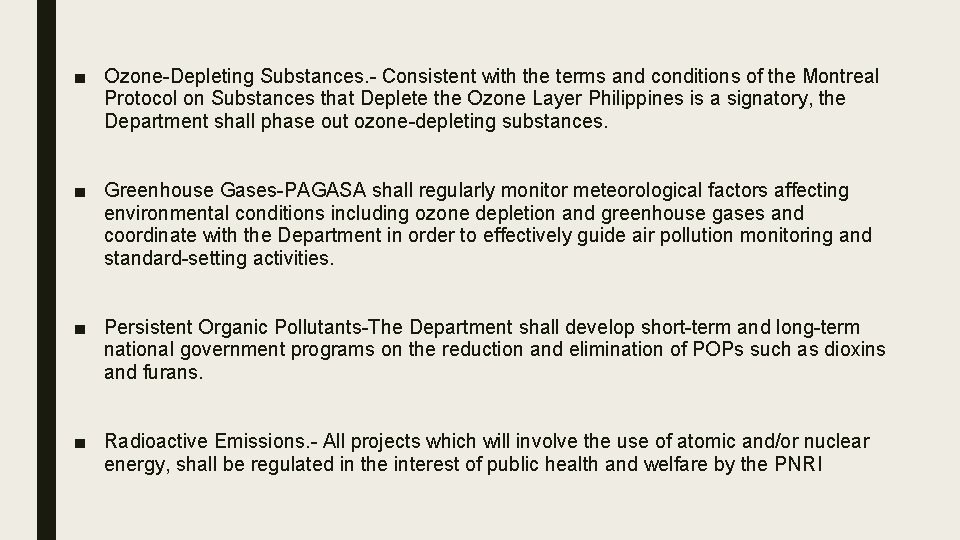 ■ Ozone-Depleting Substances.- Consistent with the terms and conditions of the Montreal Protocol on Substances that Deplete the Ozone Layer Philippines is a signatory, the Department shall phase out ozone-depleting substances.

■ Greenhouse Gases-PAGASA shall regularly monitor meteorological factors affecting environmental conditions including ozone depletion and greenhouse gases and coordinate with the Department in order to effectively guide air pollution monitoring and standard-setting activities.

■ Persistent Organic Pollutants-The Department shall develop short-term and long-term national government programs on the reduction and elimination of POPs such as dioxins and furans.

■ Radioactive Emissions.- All projects which will involve the use of atomic and/or nuclear energy, shall be regulated in the interest of public health and welfare by the PNRI